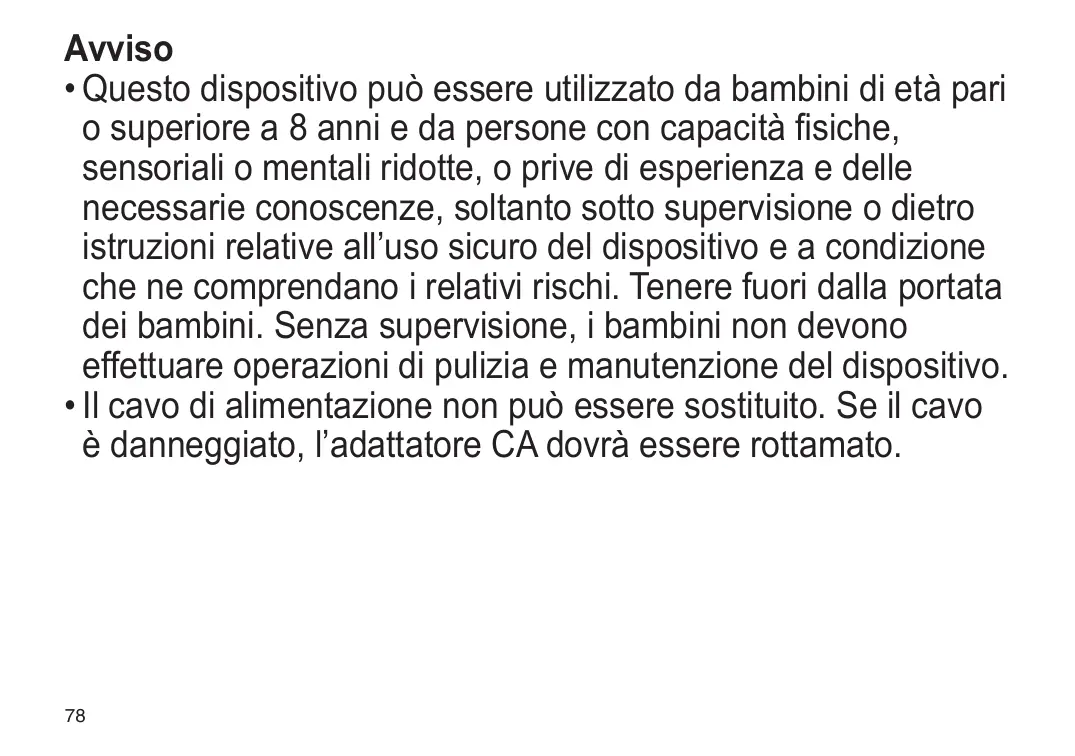 Avviso

• Questo dispositivo può essere utilizzato da bambini di età pari o superiore a 8 anni e da persone con capacità fisiche, sensoriali o mentali ridotte, o prive di esperienza e delle necessarie conoscenze, soltanto sotto supervisione o dietro istruzioni relative all’uso sicuro del dispositivo e a condizione che ne comprendano i relativi rischi. Tenere fuori dalla portata dei bambini. Senza supervisione, i bambini non devono effettuare operazioni di pulizia e manutenzione del dispositivo.

• Il cavo di alimentazione non può essere sostituito. Se il cavo è danneggiato, l’adattatore CA dovrà essere rottamato.

78